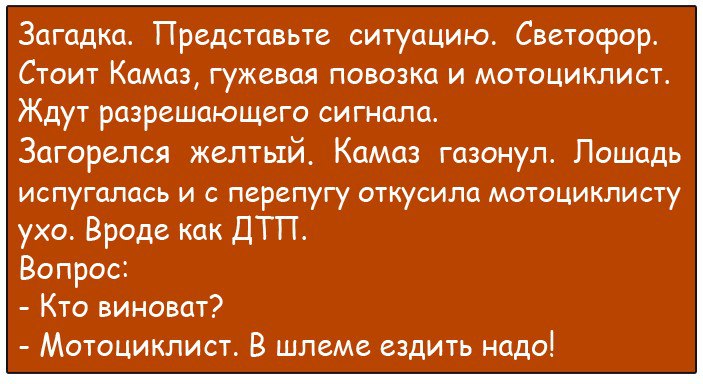 Загадка. Представьте ситуацию. Светофор. Стоит Камаз, гужевая повозка и мотоциклист. Ждут разрешающего сигнала.
Загорелся желтый. Камаз газонул. Лошадь испугалась и с перепугу откусила мотоциклисту ухо. Вроде как ДТП.
Вопрос:
- Кто виноват?
- Мотоциклист. В шлеме ездить надо!